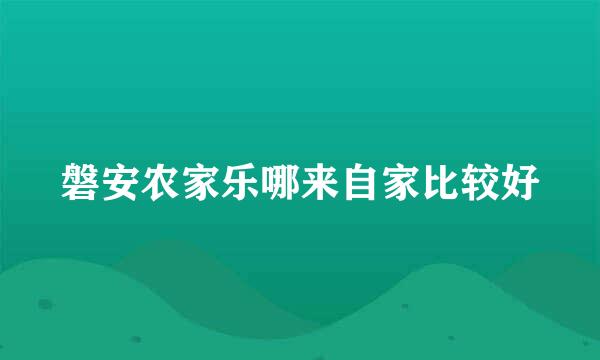 磐安农家乐哪来自家比较好